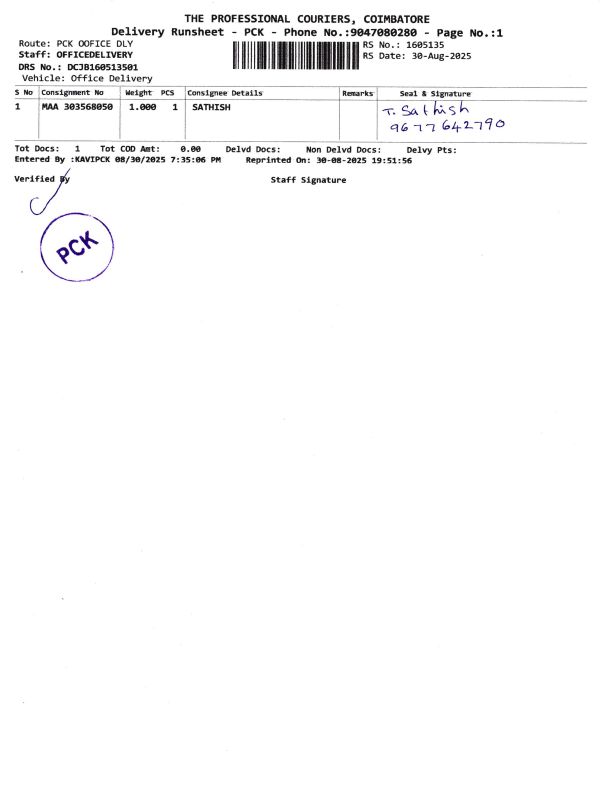 THE PROFESSIONAL COURIERS, COIMBATORE
Delivery Runsheet - PCK - Phone No.:9047080280 - Page No.:1

Route: PCK OOFICE DLY
Staff: OFFICEDELIVERY
DRS No.: DCJB160513501
Vehicle: Office Delivery

RS No.: 1605135
RS Date: 30-Aug-2025

| S No | Consignment No | Weight | PCS | Consignee Details | Remarks | Seal & Signature |
|---|---|---|---|---|---|---|
| 1 | MAA 303568050 | 1.000 | 1 | SATHISH | | T. Sathish 9677642790 |

Tot Docs: 1 Tot COD Amt: 0.00 Delvd Docs: Non Delvd Docs: Delvy Pts:
Entered By :KAVIPCK 08/30/2025 7:35:06 PM Reprinted On: 30-08-2025 19:51:56

Verified By

Staff Signature

PCK